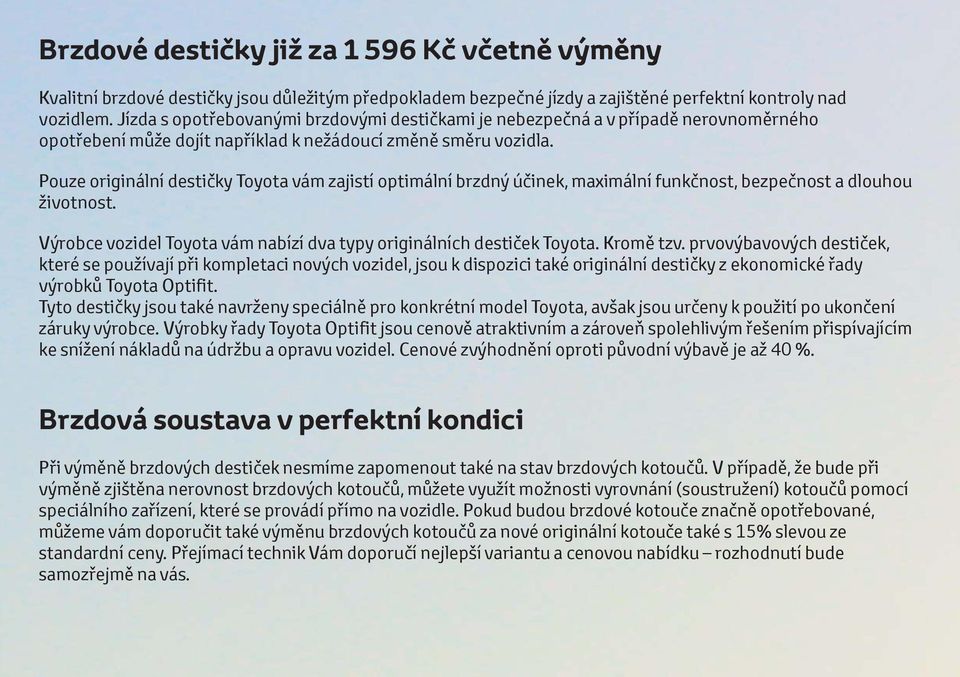 Brzdové destičky již za 1 596 Kč včetně výměny

Kvalitní brzdové destičky jsou důležitým předpokladem bezpečné jízdy a zajištěné perfektní kontroly nad vozidlem. Jízda s opotřebovanými brzdovými destičkami je nebezpečná a v případě nerovnoměrného opotřebení může dojít například k nežádoucí změně směru vozidla.

Pouze originální destičky Toyota vám zajistí optimální brzdný účinek, maximální funkčnost, bezpečnost a dlouhou životnost.

Výrobce vozidel Toyota vám nabízí dva typy originálních destiček Toyota. Kromě tzv. prvovýbavových destiček, které se používají při kompletaci nových vozidel, jsou k dispozici také originální destičky z ekonomické řady výrobků Toyota Optifit.
Tyto destičky jsou také navrženy speciálně pro konkrétní model Toyota, avšak jsou určeny k použití po ukončení záruky výrobce. Výrobky řady Toyota Optifit jsou cenově atraktivním a zároveň spolehlivým řešením přispívajícím ke snížení nákladů na údržbu a opravu vozidel. Cenové zvýhodnění oproti původní výbavě je až 40 %.

Brzdová soustava v perfektní kondici

Při výměně brzdových destiček nesmíme zapomenout také na stav brzdových kotoučů. V případě, že bude při výměně zjištěna nerovnost brzdových kotoučů, můžete využít možnosti vyrovnání (soustružení) kotoučů pomocí speciálního zařízení, které se provádí přímo na vozidle. Pokud budou brzdové kotouče značně opotřebované, můžeme vám doporučit také výměnu brzdových kotoučů za nové originální kotouče také s 15% slevou ze standardní ceny. Přejímací technik Vám doporučí nejlepší variantu a cenovou nabídku – rozhodnutí bude samozřejmě na vás.